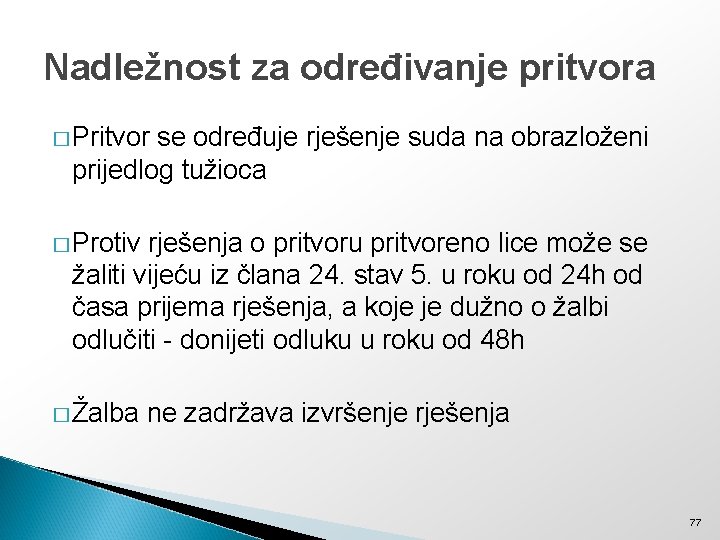 Nadležnost za određivanje pritvora

□ Pritvor se određuje rješenje suda na obrazloženi prijedlog tužioca

□ Protiv rješenja o pritvoru pritvoreno lice može se žaliti vijeću iz člana 24. stav 5. u roku od 24h od časa prijema rješenja, a koje je dužno o žalbi odlučiti - donijeti odluku u roku od 48h

□ Žalba ne zadržava izvršenje rješenja

77